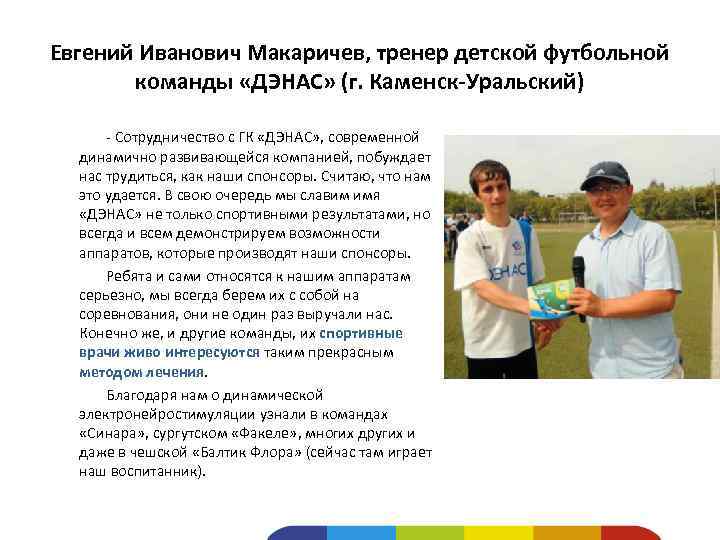 Евгений Иванович Макаричев, тренер детской футбольной команды «ДЭНАС» (г. Каменск-Уральский)

- Сотрудничество с ГК «ДЭНАС», современной динамично развивающейся компанией, побуждает нас трудиться, как наши спонсоры. Считаю, что нам это удается. В свою очередь мы славим имя «ДЭНАС» не только спортивными результатами, но всегда и всем демонстрируем возможности аппаратов, которые производят наши спонсоры.

Ребята и сами относятся к нашим аппаратам серьезно, мы всегда берем их с собой на соревнования, они не один раз выручали нас. Конечно же, и другие команды, их спортивные врачи живо интересуются таким прекрасным методом лечения.

Благодаря нам о динамической электронейростимуляции узнали в командах «Синара», сургутском «Факеле», многих других и даже в чешской «Балтик Флора» (сейчас там играет наш воспитанник).

ДЭНАС